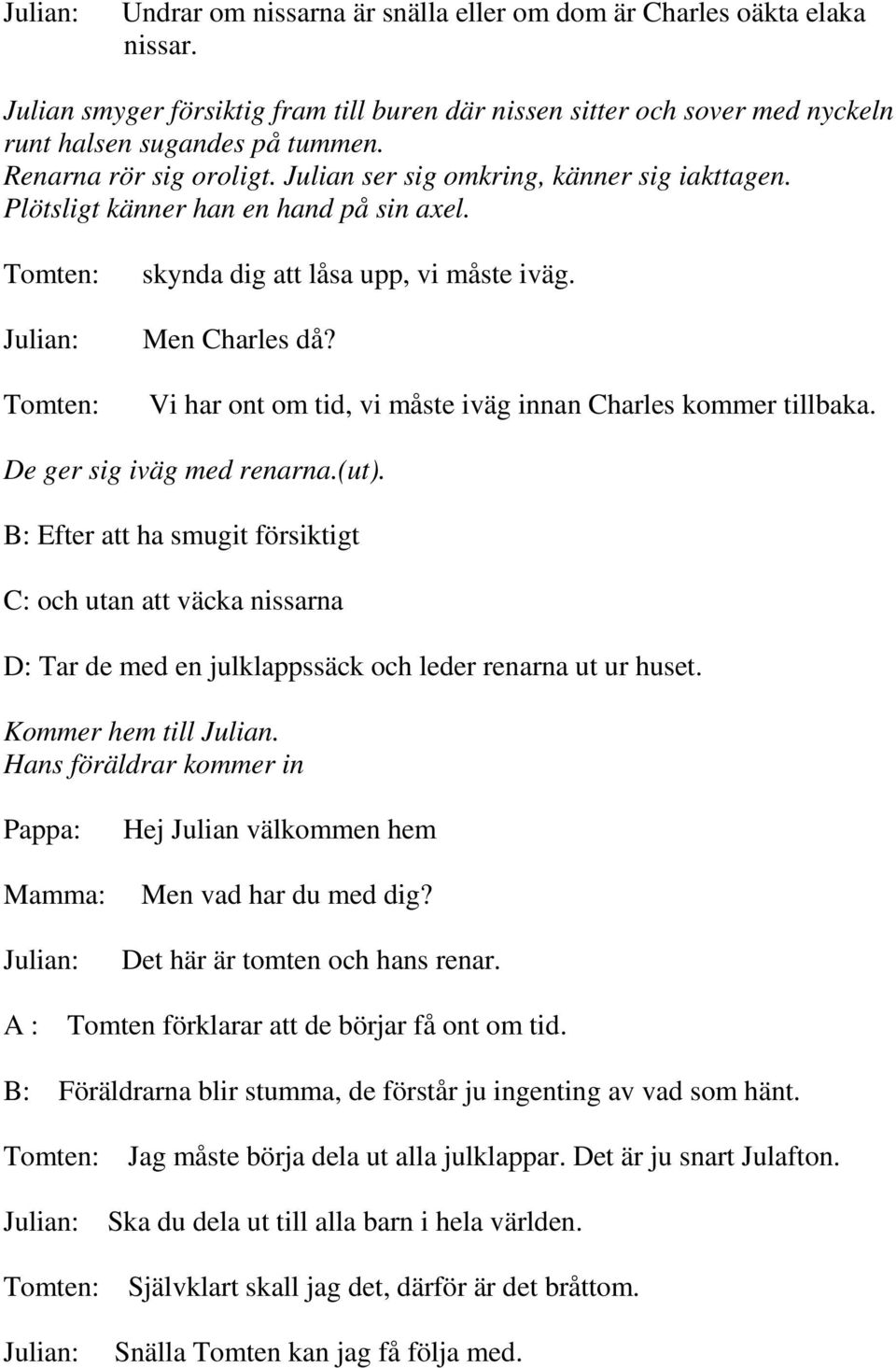 Julian: Undrar om nissarna är snälla eller om dom är Charles oäkta elaka nissar.

Julian smyger försiktig fram till buren där nissen sitter och sover med nyckeln runt halsen sugandes på tummen.
Renarna rör sig oroligt. Julian ser sig omkring, känner sig iakttagen.
Plötsligt känner han en hand på sin axel.

Tomten: skynda dig att låsa upp, vi måste iväg.

Julian: Men Charles då?

Tomten: Vi har ont om tid, vi måste iväg innan Charles kommer tillbaka.

De ger sig iväg med renarna.(ut).

B: Efter att ha smugit försiktigt

C: och utan att väcka nissarna

D: Tar de med en julklappssäck och leder renarna ut ur huset.

Kommer hem till Julian.
Hans föräldrar kommer in

Pappa: Hej Julian välkommen hem

Mamma: Men vad har du med dig?

Julian: Det här är tomten och hans renar.

A : Tomten förklarar att de börjar få ont om tid.

B: Föräldrarna blir stumma, de förstår ju ingenting av vad som hänt.

Tomten: Jag måste börja dela ut alla julklappar. Det är ju snart Julafton.

Julian: Ska du dela ut till alla barn i hela världen.

Tomten: Självklart skall jag det, därför är det bråttom.

Julian: Snälla Tomten kan jag få följa med.